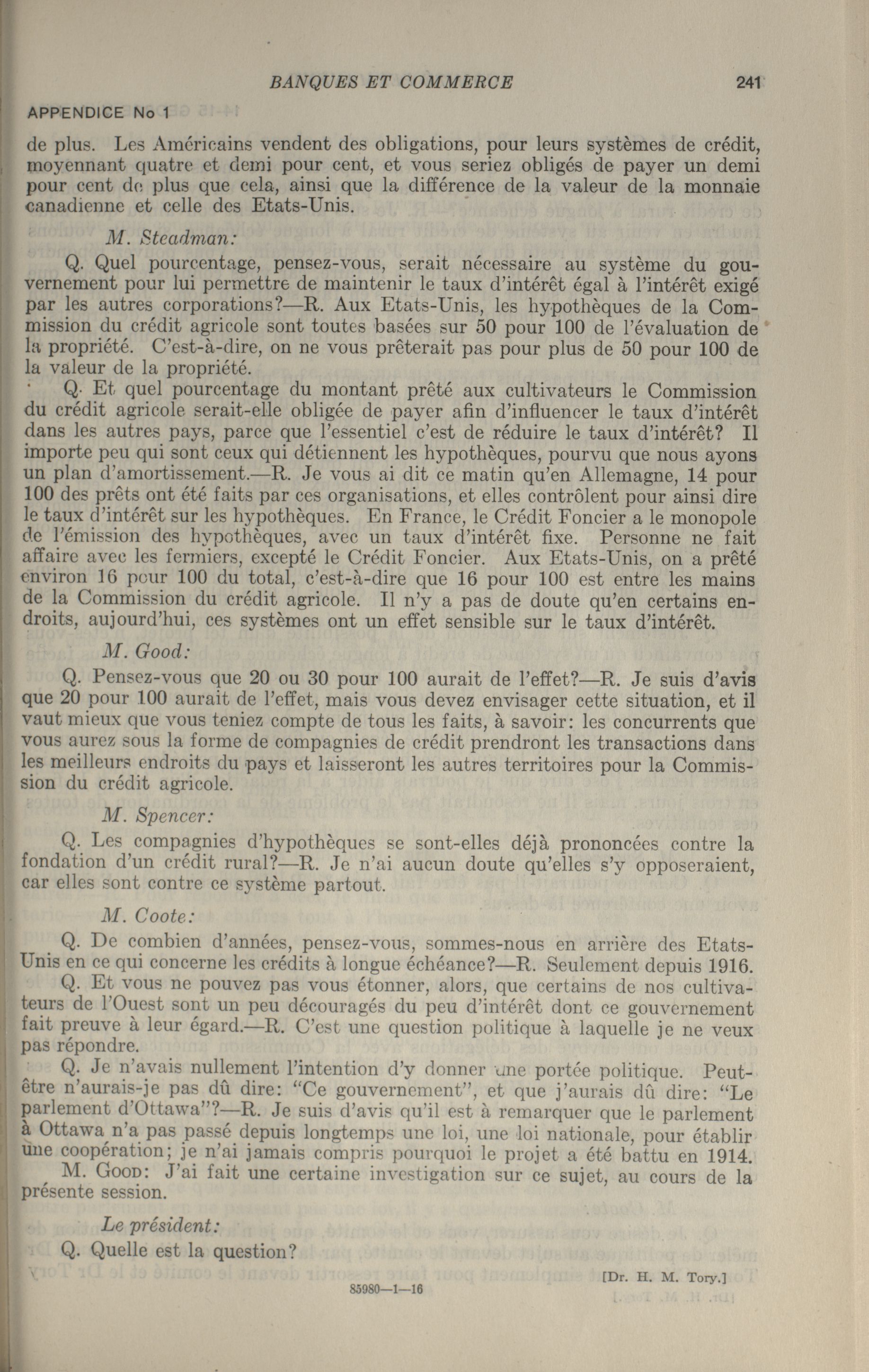 BANQUES ET COMMERCE 241

APPENDICE No 1

de plus. Les Américains vendent des obligations, pour leurs systèmes de crédit, moyennant quatre et demi pour cent, et vous seriez obligés de payer un demi pour cent de plus que cela, ainsi que la différence de la valeur de la monnaie canadienne et celle des Etats-Unis.

M. Steadman:

Q. Quel pourcentage, pensez-vous, serait nécessaire au système du gouvernement pour lui permettre de maintenir le taux d'intérêt égal à l'intérêt exigé par les autres corporations?—R. Aux Etats-Unis, les hypothèques de la Commission du crédit agricole sont toutes basées sur 50 pour 100 de l'évaluation de la propriété. C'est-à-dire, on ne vous prêterait pas pour plus de 50 pour 100 de la valeur de la propriété.

Q. Et quel pourcentage du montant prêté aux cultivateurs le Commission du crédit agricole serait-elle obligée de payer afin d'influencer le taux d'intérêt dans les autres pays, parce que l'essentiel c'est de réduire le taux d'intérêt? Il importe peu qui sont ceux qui détiennent les hypothèques, pourvu que nous ayons un plan d'amortissement.—R. Je vous ai dit ce matin qu'en Allemagne, 14 pour 100 des prêts ont été faits par ces organisations, et elles contrôlent pour ainsi dire le taux d'intérêt sur les hypothèques. En France, le Crédit Foncier a le monopole de l'émission des hypothèques, avec un taux d'intérêt fixe. Personne ne fait affaire avec les fermiers, excepté le Crédit Foncier. Aux Etats-Unis, on a prêté environ 16 pour 100 du total, c'est-à-dire que 16 pour 100 est entre les mains de la Commission du crédit agricole. Il n'y a pas de doute qu'en certains endroits, aujourd'hui, ces systèmes ont un effet sensible sur le taux d'intérêt.

M. Good:

Q. Pensez-vous que 20 ou 30 pour 100 aurait de l'effet?—R. Je suis d'avis que 20 pour 100 aurait de l'effet, mais vous devez envisager cette situation, et il vaut mieux que vous teniez compte de tous les faits, à savoir: les concurrents que vous aurez sous la forme de compagnies de crédit prendront les transactions dans les meilleurs endroits du pays et laisseront les autres territoires pour la Commission du crédit agricole.

M. Spencer:

Q. Les compagnies d'hypothèques se sont-elles déjà prononcées contre la fondation d'un crédit rural?—R. Je n'ai aucun doute qu'elles s'y opposeraient, car elles sont contre ce système partout.

M. Coote:

Q. De combien d'années, pensez-vous, sommes-nous en arrière des Etats-Unis en ce qui concerne les crédits à longue échéance?—R. Seulement depuis 1916.

Q. Et vous ne pouvez pas vous étonner, alors, que certains de nos cultivateurs de l'Ouest sont un peu découragés du peu d'intérêt dont ce gouvernement fait preuve à leur égard.—R. C'est une question politique à laquelle je ne veux pas répondre.

Q. Je n'avais nullement l'intention d'y donner une portée politique. Peut-être n'aurais-je pas dû dire: "Ce gouvernement", et que j'aurais dû dire: "Le parlement d'Ottawa"?—R. Je suis d'avis qu'il est à remarquer que le parlement à Ottawa n'a pas passé depuis longtemps une loi, une loi nationale, pour établir une coopération; je n'ai jamais compris pourquoi le projet a été battu en 1914.

M. Good: J'ai fait une certaine investigation sur ce sujet, au cours de la présente session.

Le président:

Q. Quelle est la question?

[Dr. H. M. Tory.]

85980—1—16